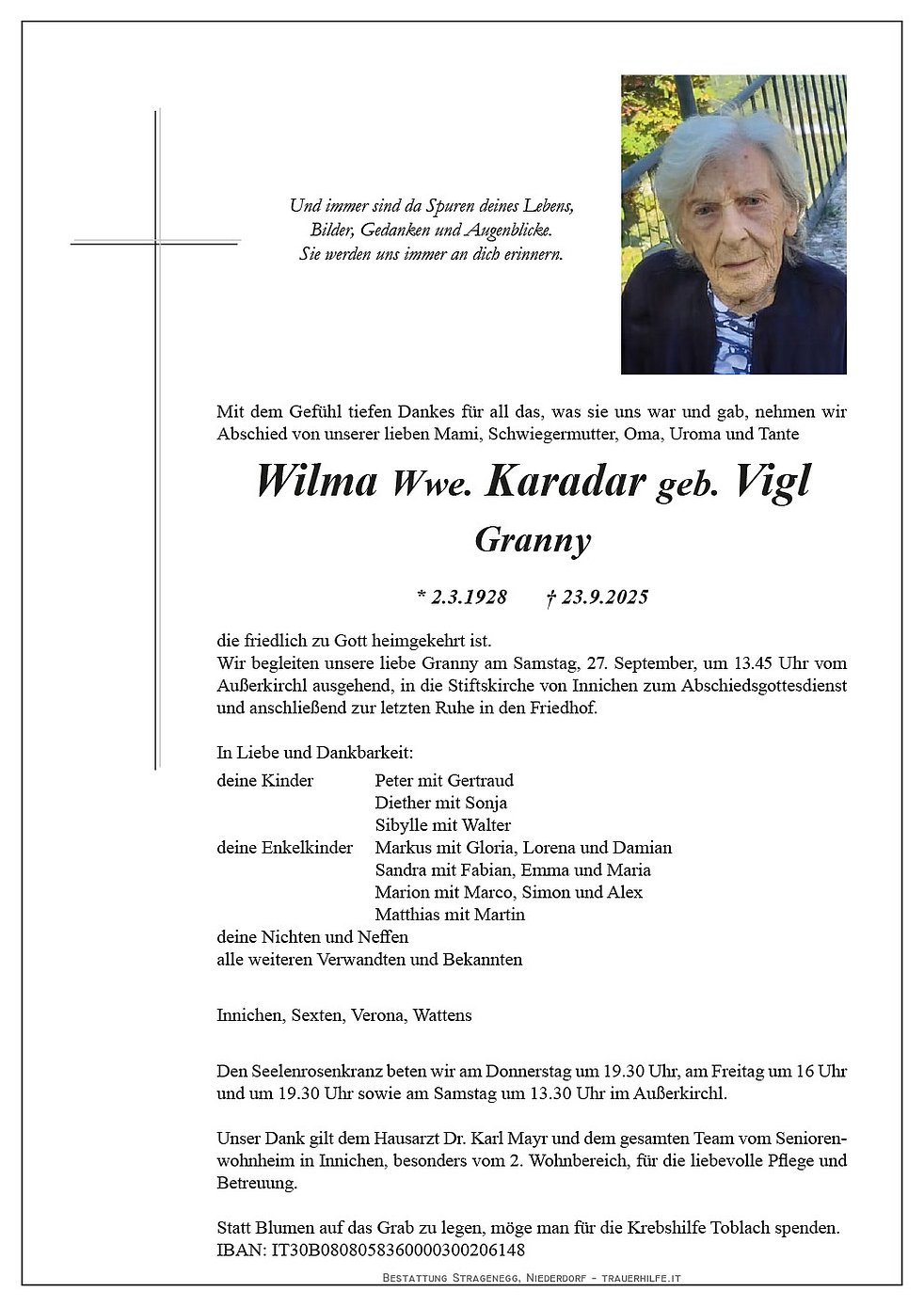 Und immer sind da Spuren deines Lebens,
Bilder, Gedanken und Augenblicke.
Sie werden uns immer an dich erinnern.

Mit dem Gefühl tiefen Dankes für all das, was sie uns war und gab, nehmen wir Abschied von unserer lieben Mami, Schwiegermutter, Oma, Uroma und Tante

Wilma Wwe. Karadar geb. Vigl
Granny

* 2.3.1928 † 23.9.2025

die friedlich zu Gott heimgekehrt ist.
Wir begleiten unsere liebe Granny am Samstag, 27. September, um 13.45 Uhr vom Außerkirchl ausgehend, in die Stiftskirche von Innichen zum Abschiedsgottesdienst und anschließend zur letzten Ruhe in den Friedhof.

In Liebe und Dankbarkeit:
deine Kinder Peter mit Gertraud
Diether mit Sonja
Sibylle mit Walter
deine Enkelkinder Markus mit Gloria, Lorena und Damian
Sandra mit Fabian, Emma und Maria
Marion mit Marco, Simon und Alex
Matthias mit Martin
deine Nichten und Neffen
alle weiteren Verwandten und Bekannten

Innichen, Sexten, Verona, Wattens

Den Seelenrosenkranz beten wir am Donnerstag um 19.30 Uhr, am Freitag um 16 Uhr und um 19.30 Uhr sowie am Samstag um 13.30 Uhr im Außerkirchl.

Unser Dank gilt dem Hausarzt Dr. Karl Mayr und dem gesamten Team vom Seniorenwohnheim in Innichen, besonders vom 2. Wohnbereich, für die liebevolle Pflege und Betreuung.

Statt Blumen auf das Grab zu legen, möge man für die Krebshilfe Toblach spenden.
IBAN: IT30B0808058360000300206148

Bestattung Stragenegg, Niederdorf - trauerhilfe.it